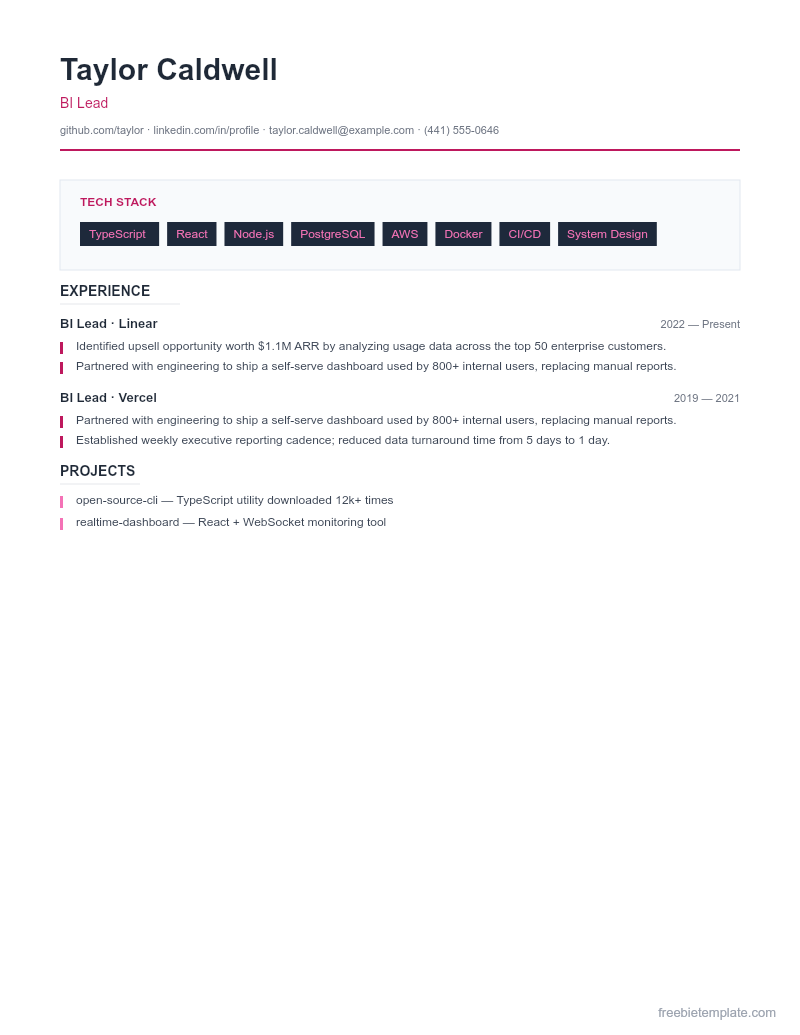 Taylor Caldwell

BI Lead

github.com/taylor · linkedin.com/in/profile · taylor.caldwell@example.com · (441) 555-0646

TECH STACK

TypeScript React Node.js PostgreSQL AWS Docker CI/CD System Design

EXPERIENCE

BI Lead · Linear
2022 — Present

Identified upsell opportunity worth $1.1M ARR by analyzing usage data across the top 50 enterprise customers.

Partnered with engineering to ship a self-serve dashboard used by 800+ internal users, replacing manual reports.

BI Lead · Vercel
2019 — 2021

Partnered with engineering to ship a self-serve dashboard used by 800+ internal users, replacing manual reports.

Established weekly executive reporting cadence; reduced data turnaround time from 5 days to 1 day.

PROJECTS

open-source-cli — TypeScript utility downloaded 12k+ times

realtime-dashboard — React + WebSocket monitoring tool

freebietemplate.com